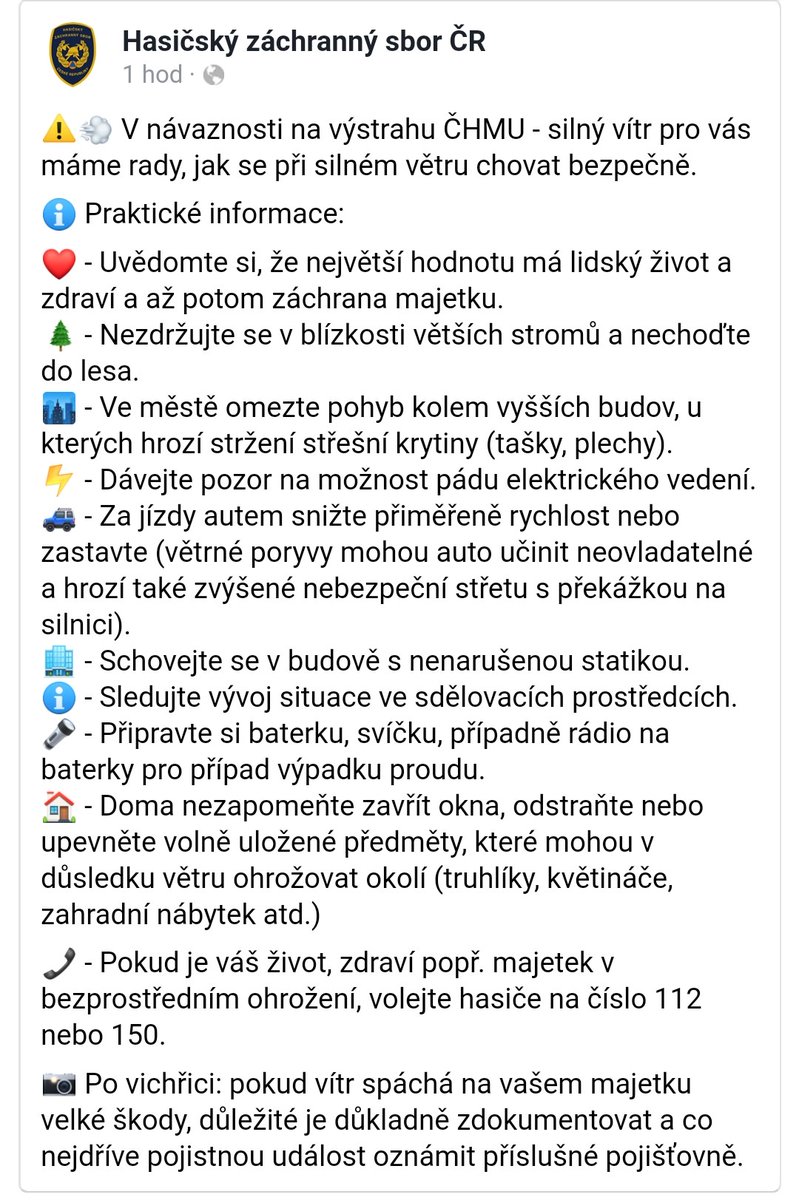 Hasičský záchranný sbor ČR
1 hod ·

⚠️💨 V návaznosti na výstrahu ČHMU - silný vítr pro vás máme rady, jak se při silném větru chovat bezpečně.

ℹ️ Praktické informace:

❤️ - Uvědomte si, že největší hodnotu má lidský život a zdraví a až potom záchrana majetku.
🌲 - Nezdržujte se v blízkosti větších stromů a nechoďte do lesa.
🏙️ - Ve městě omezte pohyb kolem vyšších budov, u kterých hrozí stržení střešní krytiny (tašky, plechy).
⚡ - Dávejte pozor na možnost pádu elektrického vedení.
🚙 - Za jízdy autem snižte přiměřeně rychlost nebo zastavte (větrné poryvy mohou auto učinit neovladatelné a hrozí také zvýšené nebezpeční střetu s překážkou na silnici).
🏢 - Schovejte se v budově s nenarušenou statikou.
ℹ️ - Sledujte vývoj situace ve sdělovacích prostředcích.
🔦 - Připravte si baterku, svíčku, případně rádio na baterky pro případ výpadku proudu.
🏠 - Doma nezapomeňte zavřít okna, odstraňte nebo upevněte volně uložené předměty, které mohou v důsledku větru ohrožovat okolí (truhlíky, květináče, zahradní nábytek atd.)

📞 - Pokud je váš život, zdraví popř. majetek v bezprostředním ohrožení, volejte hasiče na číslo 112 nebo 150.

📷 Po vichřici: pokud vítr spáchá na vašem majetku velké škody, důležité je důkladně zdokumentovat a co nejdříve pojistnou událost oznámit příslušné pojišťovně.